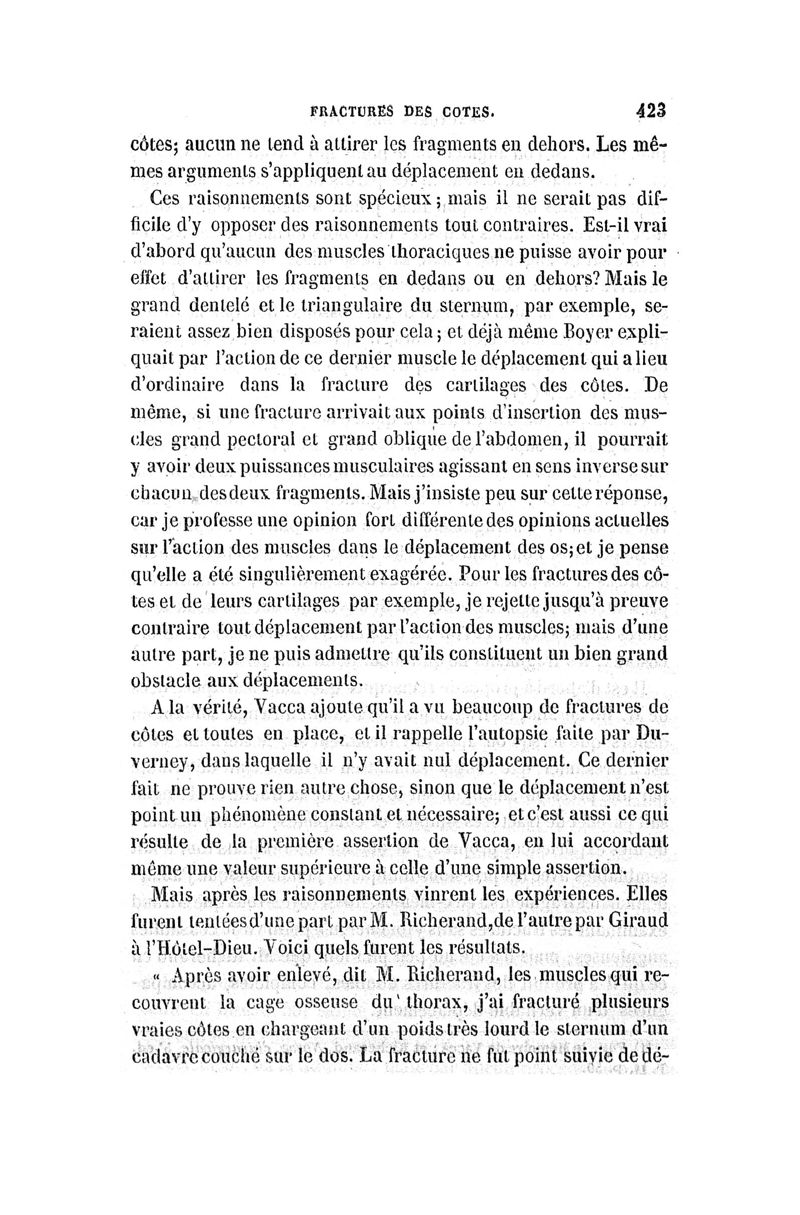 FRACTURES DES COTES. 423

côtes; aucun ne tend à attirer les fragments en dehors. Les mêmes arguments s'appliquent au déplacement en dedans.

Ces raisonnements sont spécieux; mais il ne serait pas difficile d'y opposer des raisonnements tout contraires. Est-il vrai d'abord qu'aucun des muscles thoraciques ne puisse avoir pour effet d'attirer les fragments en dedans ou en dehors? Mais le grand dentelé et le triangulaire du sternum, par exemple, seraient assez bien disposés pour cela; et déjà même Boyer expliquait par l'action de ce dernier muscle le déplacement qui a lieu d'ordinaire dans la fracture des cartilages des côtes. De même, si une fracture arrivait aux points d'insertion des muscles grand pectoral et grand oblique de l'abdomen, il pourrait y avoir deux puissances musculaires agissant en sens inverse sur chacun des deux fragments. Mais j'insiste peu sur cette réponse, car je professe une opinion fort différente des opinions actuelles sur l'action des muscles dans le déplacement des os; et je pense qu'elle a été singulièrement exagérée. Pour les fractures des côtes et de leurs cartilages par exemple, je rejette jusqu'à preuve contraire tout déplacement par l'action des muscles; mais d'une autre part, je ne puis admettre qu'ils constituent un bien grand obstacle aux déplacements.

A la vérité, Vacca ajoute qu'il a vu beaucoup de fractures de côtes et toutes en place, et il rappelle l'autopsie faite par Duverney, dans laquelle il n'y avait nul déplacement. Ce dernier fait ne prouve rien autre chose, sinon que le déplacement n'est point un phénomène constant et nécessaire; et c'est aussi ce qui résulte de la première assertion de Vacca, en lui accordant même une valeur supérieure à celle d'une simple assertion.

Mais après les raisonnements vinrent les expériences. Elles furent tentées d'une part par M. Richerand, de l'autre par Giraud à l'Hôtel-Dieu. Voici quels furent les résultats.

« Après avoir enlevé, dit M. Richerand, les muscles qui recouvrent la cage osseuse du thorax, j'ai fracturé plusieurs vraies côtes en chargeant d'un poids très lourd le sternum d'un cadavre couché sur le dos. La fracture ne fut point suivie de dé-